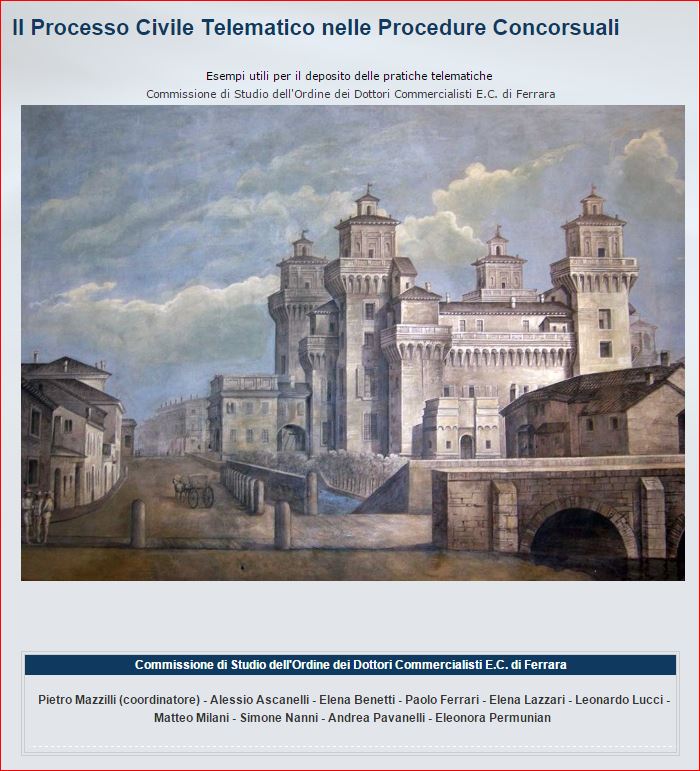 Il Processo Civile Telematico nelle Procedure Concorsuali

Esempi utili per il deposito delle pratiche telematiche
Commissione di Studio dell'Ordine dei Dottori Commercialisti E.C. di Ferrara

Commissione di Studio dell'Ordine dei Dottori Commercialisti E.C. di Ferrara

Pietro Mazzilli (coordinatore) - Alessio Ascanelli - Elena Benetti - Paolo Ferrari - Elena Lazzari - Leonardo Lucci - Matteo Milani - Simone Nanni - Andrea Pavanelli - Eleonora Permunian